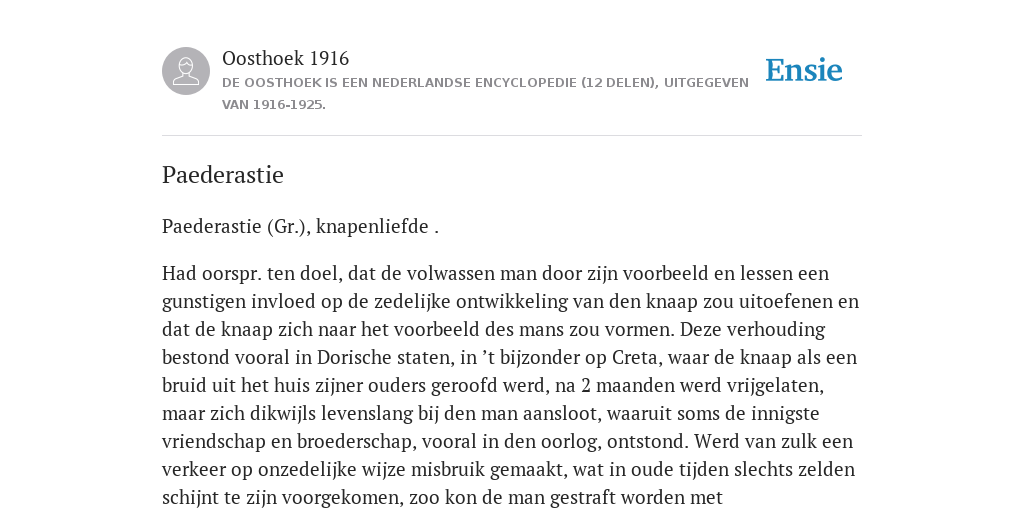 Oosthoek 1916

DE OOSTHOEK IS EEN NEDERLANDSE ENCYCLOPEDIE (12 DELEN), UITGEGEVEN VAN 1916-1925.

Ensie

Paederastie

Paederastie (Gr.), knapenliefde .

Had oorspr. ten doel, dat de volwassen man door zijn voorbeeld en lessen een gunstigen invloed op de zedelijke ontwikkeling van den knaap zou uitoefenen en dat de knaap zich naar het voorbeeld des mans zou vormen. Deze verhouding bestond vooral in Dorische staten, in ’t bijzonder op Creta, waar de knaap als een bruid uit het huis zijner ouders geroofd werd, na 2 maanden werd vrijgelaten, maar zich dikwijls levenslang bij den man aansloot, waaruit soms de innigste vriendschap en broederschap, vooral in den oorlog, ontstond. Werd van zulk een verkeer op onzedelijke wijze misbruik gemaakt, wat in oude tijden slechts zelden schijnt te zijn voorgekomen, zoo kon de man gestraft worden met